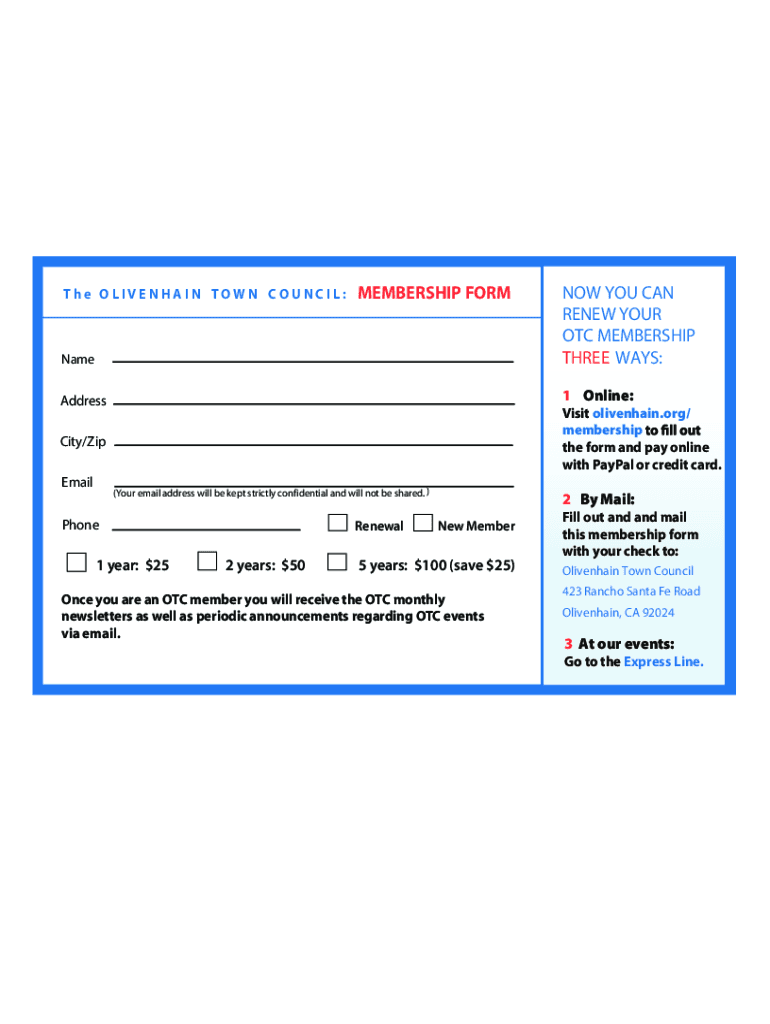 The OLIVENHAIN TOWN COUNCIL: MEMBERSHIP FORM

Name ____

Address ____

City/Zip ____

Email ____
(Your email address will be kept strictly confidential and will not be shared.)

Phone ____ ☐ Renewal ☐ New Member

☐ 1 year: $25 ☐ 2 years: $50 ☐ 5 years: $100 (save $25)

Once you are an OTC member you will receive the OTC monthly newsletters as well as periodic announcements regarding OTC events via email.

NOW YOU CAN RENEW YOUR OTC MEMBERSHIP THREE WAYS:

1 Online:
Visit olivenhain.org/membership to fill out the form and pay online with PayPal or credit card.

2 By Mail:
Fill out and and mail this membership form with your check to:
Olivenhain Town Council
423 Rancho Santa Fe Road
Olivenhain, CA 92024

3 At our events:
Go to the Express Line.